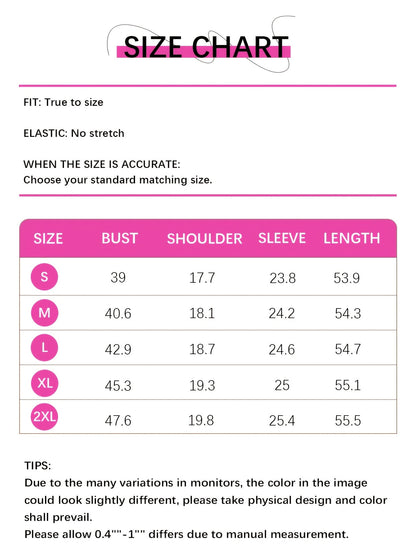 SIZE CHART

FIT: True to size

ELASTIC: No stretch

WHEN THE SIZE IS ACCURATE:
Choose your standard matching size.

| SIZE | BUST | SHOULDER | SLEEVE | LENGTH |
|---|---|---|---|---|
| S | 39 | 17.7 | 23.8 | 53.9 |
| M | 40.6 | 18.1 | 24.2 | 54.3 |
| L | 42.9 | 18.7 | 24.6 | 54.7 |
| XL | 45.3 | 19.3 | 25 | 55.1 |
| 2XL | 47.6 | 19.8 | 25.4 | 55.5 |

TIPS:
Due to the many variations in monitors, the color in the image could look slightly different, please take physical design and color shall prevail.
Please allow 0.4""-1"" differs due to manual measurement.